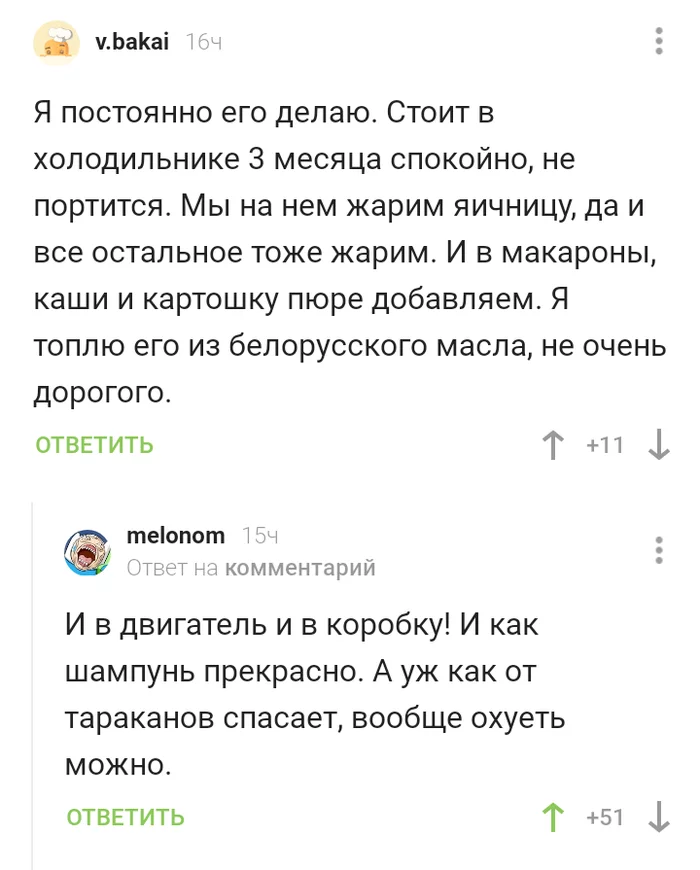 v.bakai 16ч

Я постоянно его делаю. Стоит в холодильнике 3 месяца спокойно, не портится. Мы на нем жарим яичницу, да и все остальное тоже жарим. И в макароны, каши и картошку пюре добавляем. Я топлю его из белорусского масла, не очень дорогого.

ОТВЕТИТЬ +11

melonom 15ч
Ответ на комментарий

И в двигатель и в коробку! И как шампунь прекрасно. А уж как от тараканов спасает, вообще охуеть можно.

ОТВЕТИТЬ +51